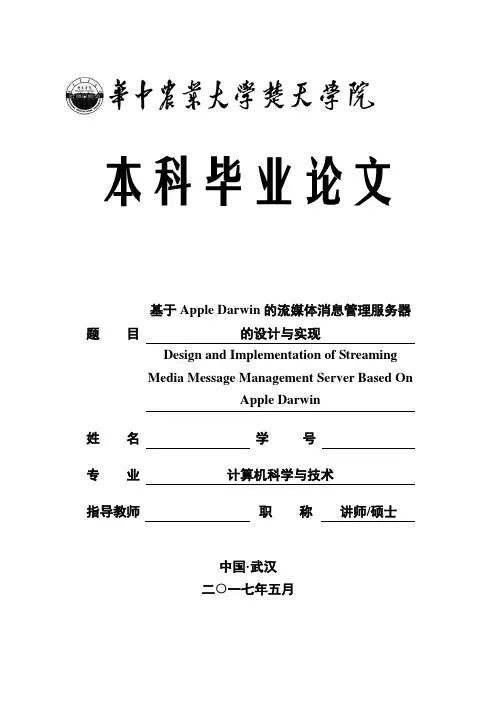 華中農業大學楚天學院

本科毕业论文

题　　目　基于 Apple Darwin 的流媒体消息管理服务器的设计与实现
Design and Implementation of Streaming Media Message Management Server Based On Apple Darwin

姓　　名　　　　　　学　　号

专　　业　计算机科学与技术

指导教师　　　　　　职　　称　讲师/硕士

中国·武汉
二〇一七年五月